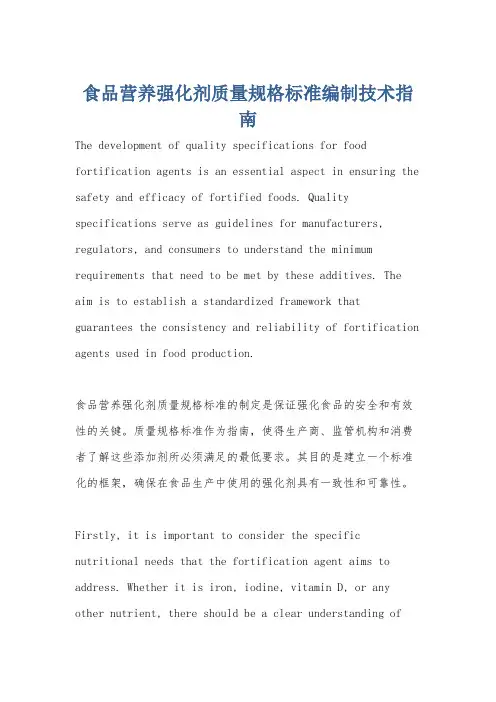 食品营养强化剂质量规格标准编制技术指南

The development of quality specifications for food fortification agents is an essential aspect in ensuring the safety and efficacy of fortified foods. Quality specifications serve as guidelines for manufacturers, regulators, and consumers to understand the minimum requirements that need to be met by these additives. The aim is to establish a standardized framework that guarantees the consistency and reliability of fortification agents used in food production.

食品营养强化剂质量规格标准的制定是保证强化食品的安全和有效性的关键。质量规格标准作为指南，使得生产商、监管机构和消费者了解这些添加剂所必须满足的最低要求。其目的是建立一个标准化的框架，确保在食品生产中使用的强化剂具有一致性和可靠性。

Firstly, it is important to consider the specific nutritional needs that the fortification agent aims to address. Whether it is iron, iodine, vitamin D, or any other nutrient, there should be a clear understanding of